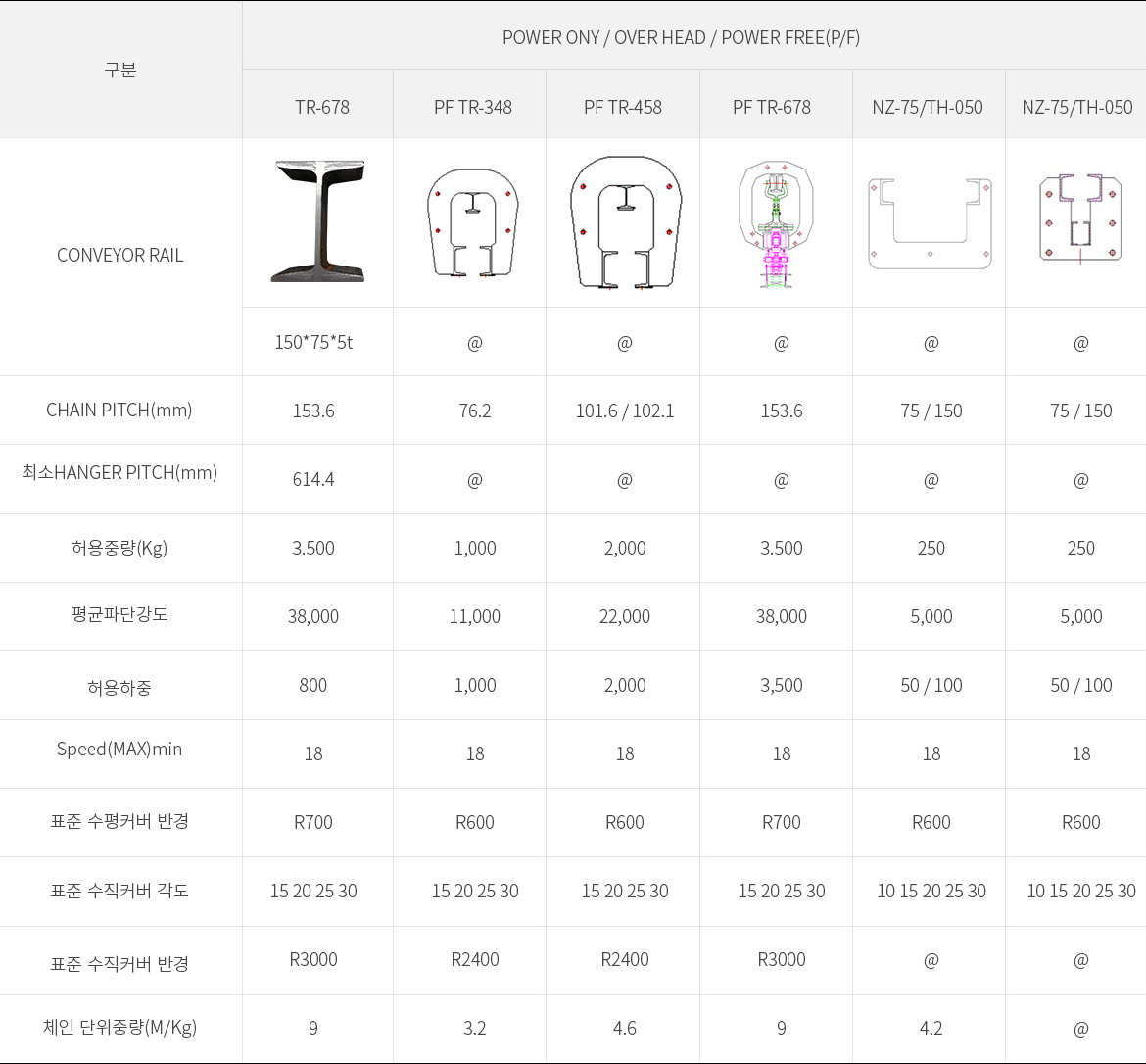 | 구분 | POWER ONY / OVER HEAD / POWER FREE(P/F) | | | | | |
|---|---|---|---|---|---|---|
| | TR-678 | PF TR-348 | PF TR-458 | PF TR-678 | NZ-75/TH-050 | NZ-75/TH-050 |
| CONVEYOR RAIL | | | | | | |
| | 150*75*5t | @ | @ | @ | @ | @ |
| CHAIN PITCH(mm) | 153.6 | 76.2 | 101.6 / 102.1 | 153.6 | 75 / 150 | 75 / 150 |
| 최소HANGER PITCH(mm) | 614.4 | @ | @ | @ | @ | @ |
| 허용중량(Kg) | 3.500 | 1,000 | 2,000 | 3.500 | 250 | 250 |
| 평균파단강도 | 38,000 | 11,000 | 22,000 | 38,000 | 5,000 | 5,000 |
| 허용하중 | 800 | 1,000 | 2,000 | 3,500 | 50 / 100 | 50 / 100 |
| Speed(MAX)min | 18 | 18 | 18 | 18 | 18 | 18 |
| 표준 수평커버 반경 | R700 | R600 | R600 | R700 | R600 | R600 |
| 표준 수직커버 각도 | 15 20 25 30 | 15 20 25 30 | 15 20 25 30 | 15 20 25 30 | 10 15 20 25 30 | 10 15 20 25 30 |
| 표준 수직커버 반경 | R3000 | R2400 | R2400 | R3000 | @ | @ |
| 체인 단위중량(M/Kg) | 9 | 3.2 | 4.6 | 9 | 4.2 | @ |